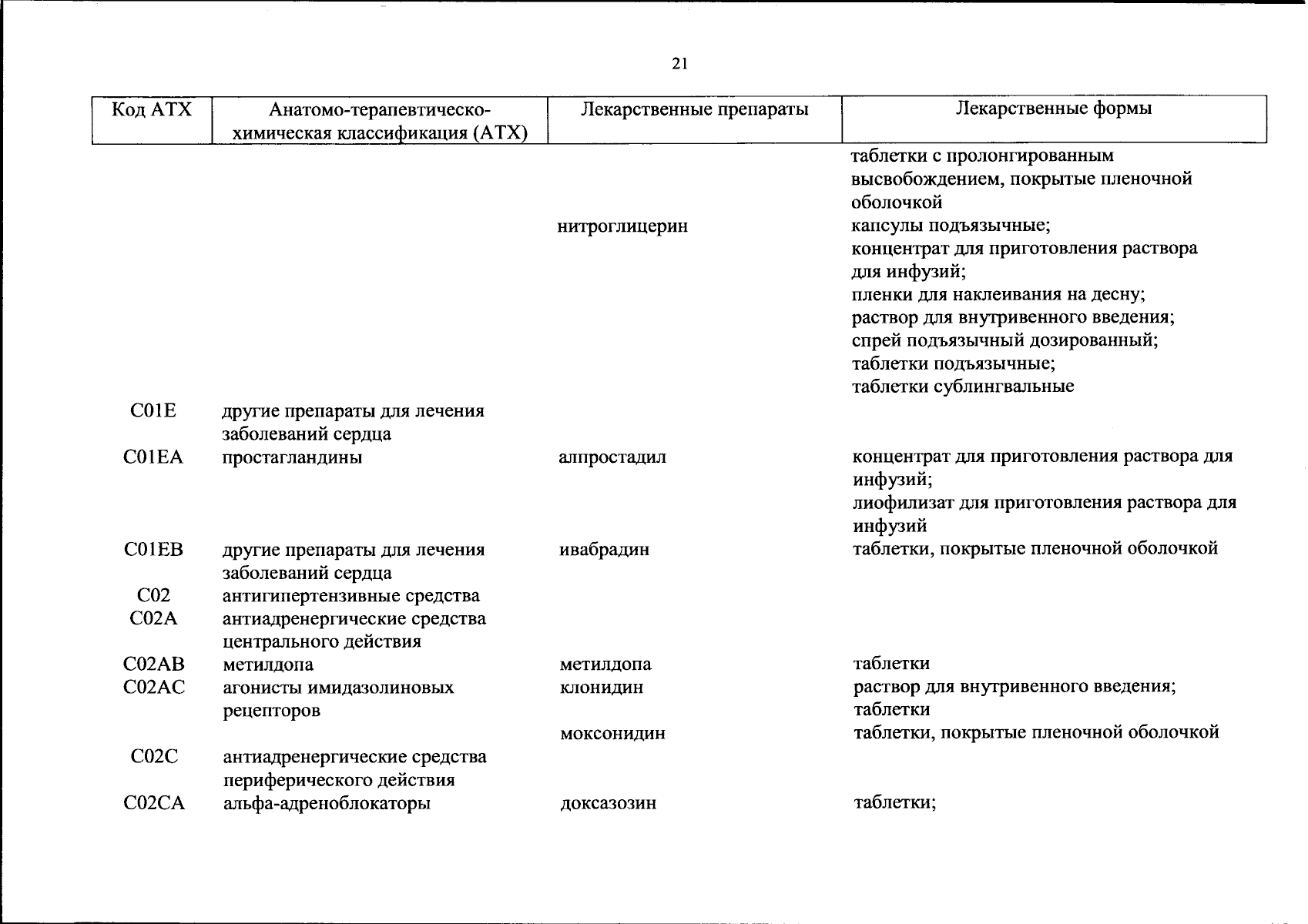 21

| Код АТХ | Анатомо-терапевтическо-химическая классификация (АТХ) | Лекарственные препараты | Лекарственные формы |
|---|---|---|---|
| | | | таблетки с пролонгированным высвобождением, покрытые пленочной оболочкой |
| | | нитроглицерин | капсулы подъязычные; концентрат для приготовления раствора для инфузий; пленки для наклеивания на десну; раствор для внутривенного введения; спрей подъязычный дозированный; таблетки подъязычные; таблетки сублингвальные |
| C01E | другие препараты для лечения заболеваний сердца | | |
| C01EA | простагландины | алпростадил | концентрат для приготовления раствора для инфузий; лиофилизат для приготовления раствора для инфузий |
| C01EB | другие препараты для лечения заболеваний сердца | ивабрадин | таблетки, покрытые пленочной оболочкой |
| C02 | антигипертензивные средства | | |
| C02A | антиадренергические средства центрального действия | | |
| C02AB | метилдопа | метилдопа | таблетки |
| C02AC | агонисты имидазолиновых рецепторов | клонидин | раствор для внутривенного введения; таблетки |
| | | моксонидин | таблетки, покрытые пленочной оболочкой |
| C02C | антиадренергические средства периферического действия | | |
| C02CA | альфа-адреноблокаторы | доксазозин | таблетки; |